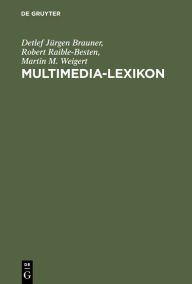 DE GRUYTER

Detlef Jürgen Brauner, Robert Raible-Besten, Martin M. Weigert

MULTIMEDIA-LEXIKON

DE G